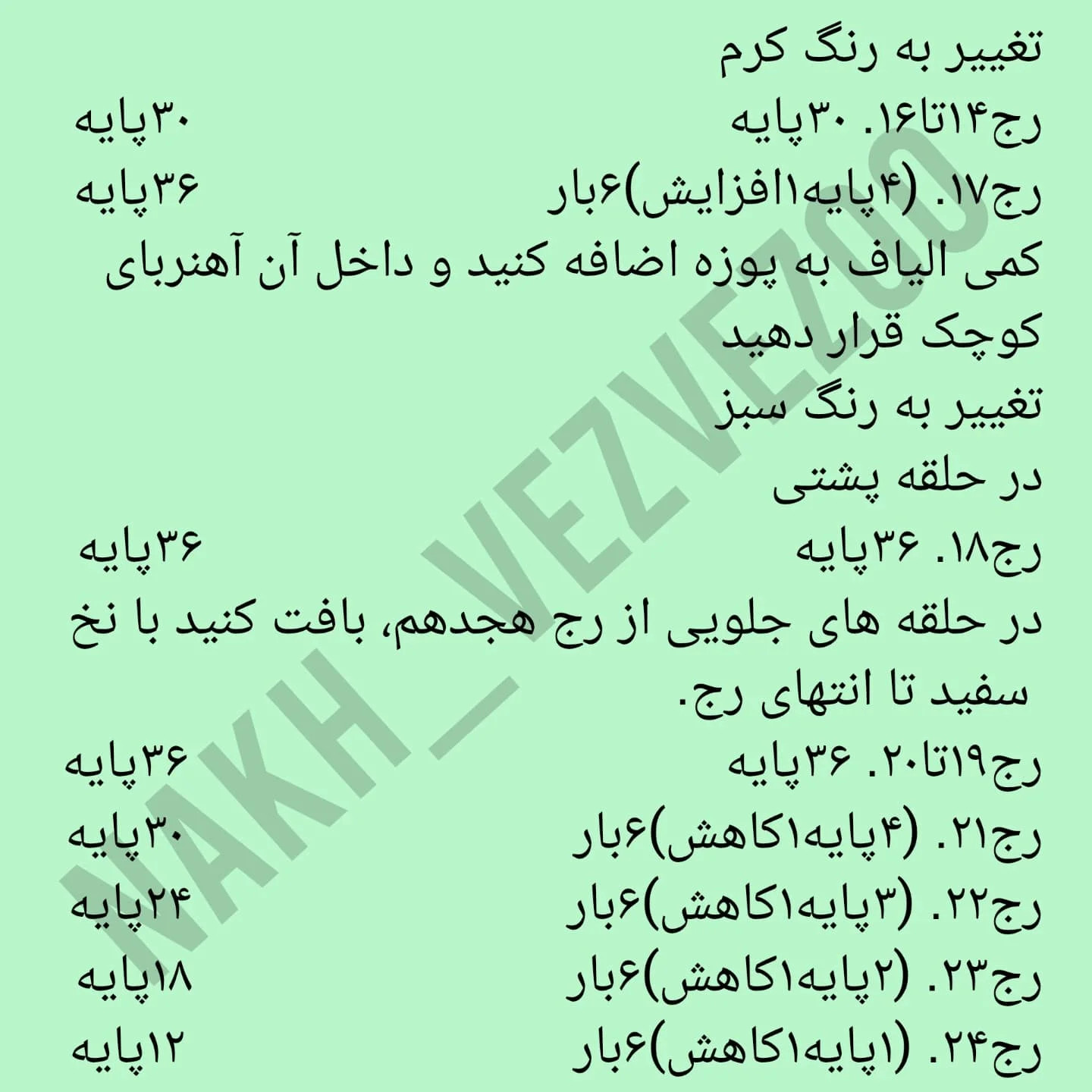 تغییر به رنگ کرم

رج۱۴تا۱۶. ۳۰پایه ۳۰پایه

رج۱۷. (۴پایه۱افزایش)۶بار ۳۶پایه

کمی الیاف به پوزه اضافه کنید و داخل آن آهنربای کوچک قرار دهید

تغییر به رنگ سبز

در حلقه پشتی

رج۱۸. ۳۶پایه ۳۶پایه

در حلقه های جلویی از رج هجدهم، بافت کنید با نخ سفید تا انتهای رج.

رج۱۹تا۲۰. ۳۶پایه ۳۶پایه

رج۲۱. (۴پایه۱کاهش)۶بار ۳۰پایه

رج۲۲. (۳پایه۱کاهش)۶بار ۲۴پایه

رج۲۳. (۲پایه۱کاهش)۶بار ۱۸پایه

رج۲۴. (۱پایه۱کاهش)۶بار ۱۲پایه

NAKH_VEZVEZOO